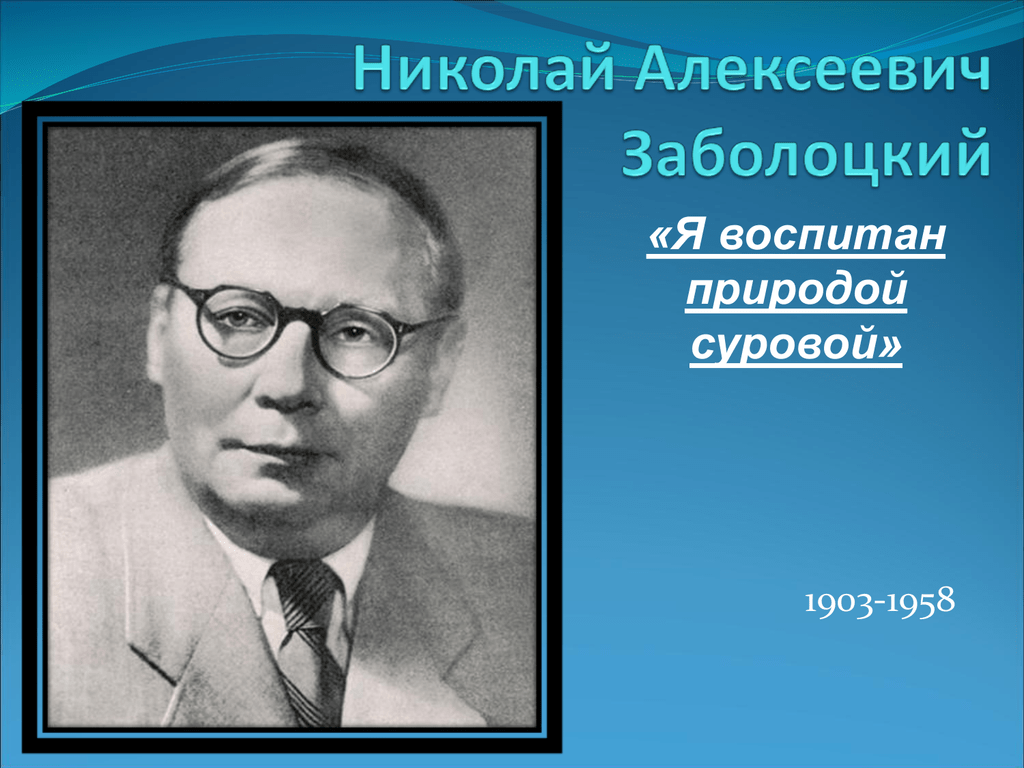 Николай Алексеевич Заболоцкий

«Я воспитан природой суровой»

1903-1958